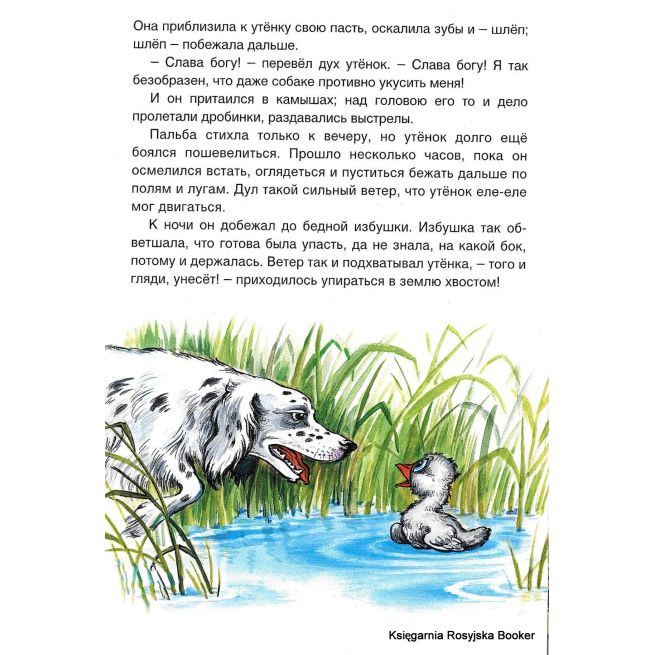 Она приблизила к утёнку свою пасть, оскалила зубы и – шлёп; шлёп – побежала дальше.

– Слава богу! – перевёл дух утёнок. – Слава богу! Я так безобразен, что даже собаке противно укусить меня!

И он притаился в камышах; над головою его то и дело пролетали дробинки, раздавались выстрелы.

Пальба стихла только к вечеру, но утёнок долго ещё боялся пошевелиться. Прошло несколько часов, пока он осмелился встать, оглядеться и пуститься бежать дальше по полям и лугам. Дул такой сильный ветер, что утёнок еле-еле мог двигаться.

К ночи он добежал до бедной избушки. Избушка так обветшала, что готова была упасть, да не знала, на какой бок, потому и держалась. Ветер так и подхватывал утёнка, – того и гляди, унесёт! – приходилось упираться в землю хвостом!

Księgarnia Rosyjska Booker